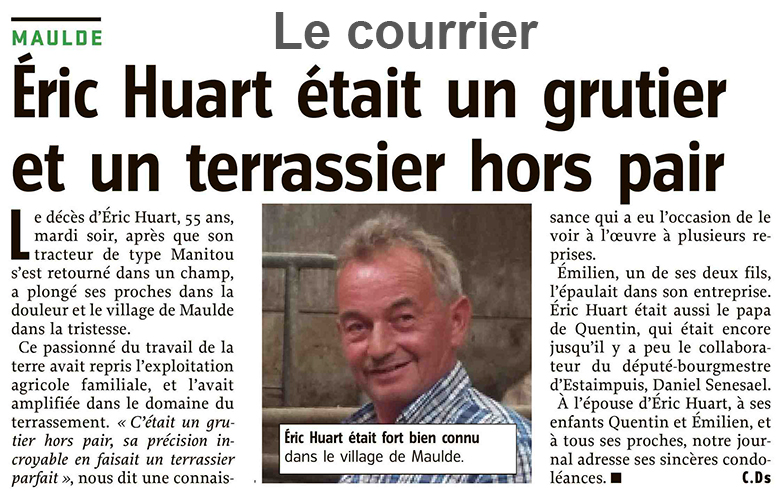 MAULDE

Le courrier

Éric Huart était un grutier et un terrassier hors pair

Le décès d'Éric Huart, 55 ans, mardi soir, après que son tracteur de type Manitou s'est retourné dans un champ, a plongé ses proches dans la douleur et le village de Maulde dans la tristesse.

Ce passionné du travail de la terre avait repris l'exploitation agricole familiale, et l'avait amplifiée dans le domaine du terrassement. « C'était un grutier hors pair, sa précision incroyable en faisait un terrassier parfait », nous dit une connaissance qui a eu l'occasion de le voir à l'œuvre à plusieurs reprises.

Émilien, un de ses deux fils, l'épaulait dans son entreprise. Éric Huart était aussi le papa de Quentin, qui était encore jusqu'il y a peu le collaborateur du député-bourgmestre d'Estaimpuis, Daniel Senesael.

À l'épouse d'Éric Huart, à ses enfants Quentin et Émilien, et à tous ses proches, notre journal adresse ses sincères condoléances. ■

C.Ds

Éric Huart était fort bien connu dans le village de Maulde.